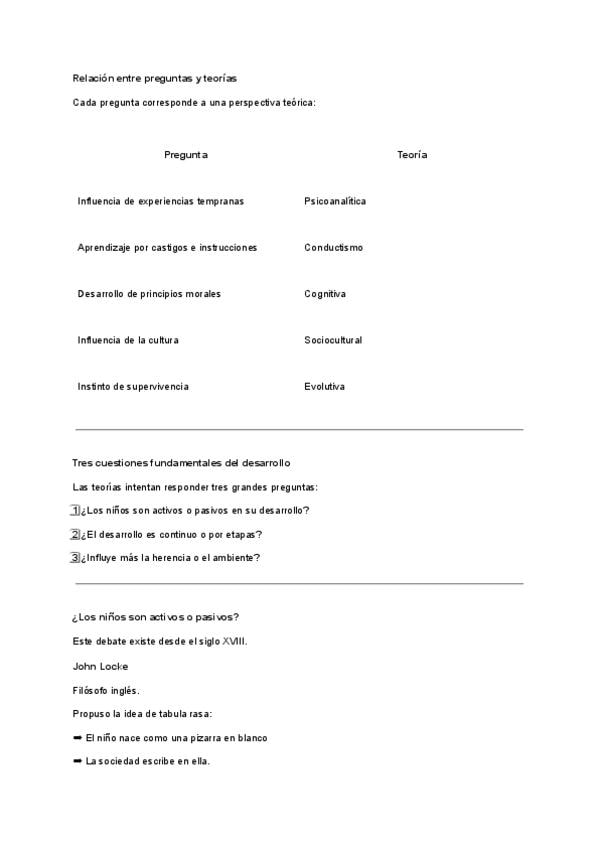 Relación entre preguntas y teorías

Cada pregunta corresponde a una perspectiva teórica:

| Pregunta | Teoría |
|---|---|
| Influencia de experiencias tempranas | Psicoanalítica |
| Aprendizaje por castigos e instrucciones | Conductismo |
| Desarrollo de principios morales | Cognitiva |
| Influencia de la cultura | Sociocultural |
| Instinto de supervivencia | Evolutiva |

Tres cuestiones fundamentales del desarrollo

Las teorías intentan responder tres grandes preguntas:

1 ¿Los niños son activos o pasivos en su desarrollo?

2 ¿El desarrollo es continuo o por etapas?

3 ¿Influye más la herencia o el ambiente?

¿Los niños son activos o pasivos?

Este debate existe desde el siglo XVIII.

John Locke

Filósofo inglés.

Propuso la idea de tabula rasa:

➡ El niño nace como una pizarra en blanco

➡ La sociedad escribe en ella.